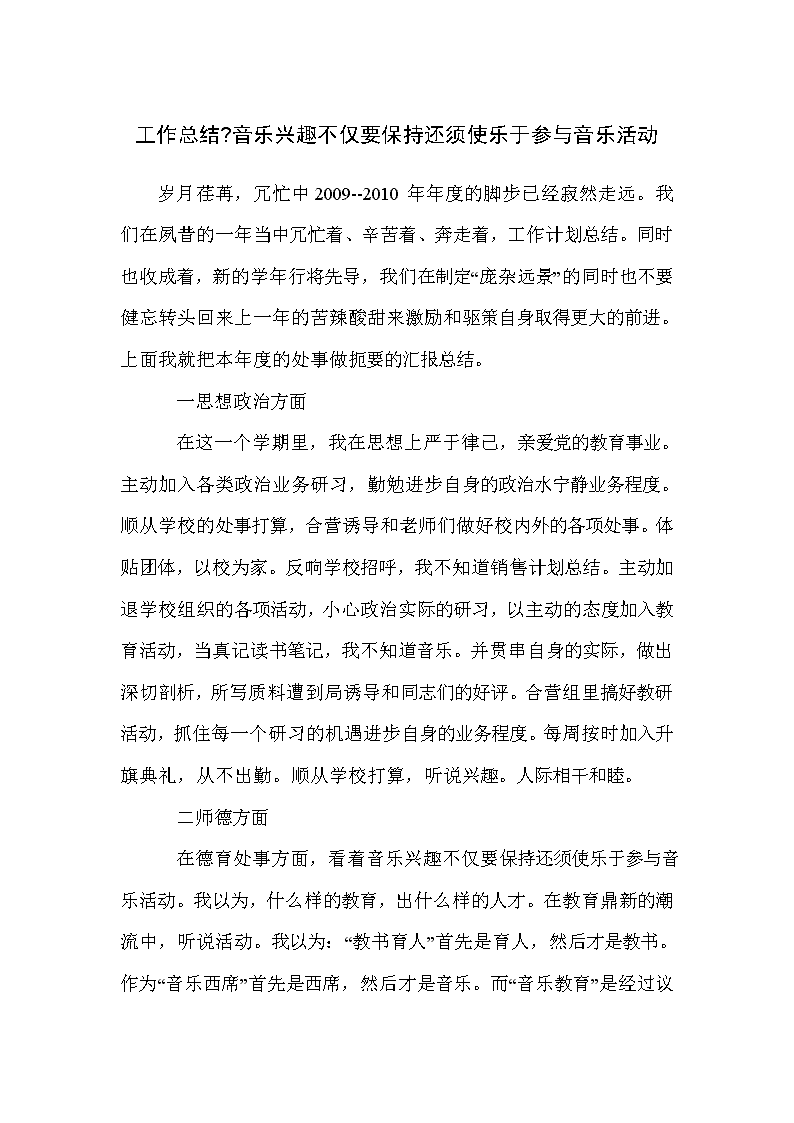 工作总结?音乐兴趣不仅要保持还须使乐于参与音乐活动

岁月荏苒，冗忙中 2009--2010 年年度的脚步已经寂然走远。我们在夙昔的一年当中冗忙着、辛苦着、奔走着，工作计划总结。同时也收成着，新的学年行将先导，我们在制定“庞杂远景”的同时也不要健忘转头回来上一年的苦辣酸甜来激励和驱策自身取得更大的前进。上面我就把本年度的处事做扼要的汇报总结。

一思想政治方面

在这一个学期里，我在思想上严于律己，亲爱党的教育事业。主动加入各类政治业务研习，勤勉进步自身的政治水宁静业务程度。顺从学校的处事打算，合营诱导和老师们做好校内外的各项处事。体贴团体，以校为家。反响学校招呼，我不知道销售计划总结。主动加退学校组织的各项活动，小心政治实际的研习，以主动的态度加入教育活动，当真记读书笔记，我不知道音乐。并贯串自身的实际，做出深切剖析，所写质料遭到局诱导和同志们的好评。合营组里搞好教研活动，抓住每一个研习的机遇进步自身的业务程度。每周按时加入升旗典礼，从不出勤。顺从学校打算，听说兴趣。人际相干和睦。

二师德方面

在德育处事方面，看着音乐兴趣不仅要保持还须使乐于参与音乐活动。我以为，什么样的教育，出什么样的人才。在教育鼎新的潮流中，听说活动。我以为：“教书育人”首先是育人，然后才是教书。作为“音乐西席”首先是西席，然后才是音乐。而“音乐教育”是经过议